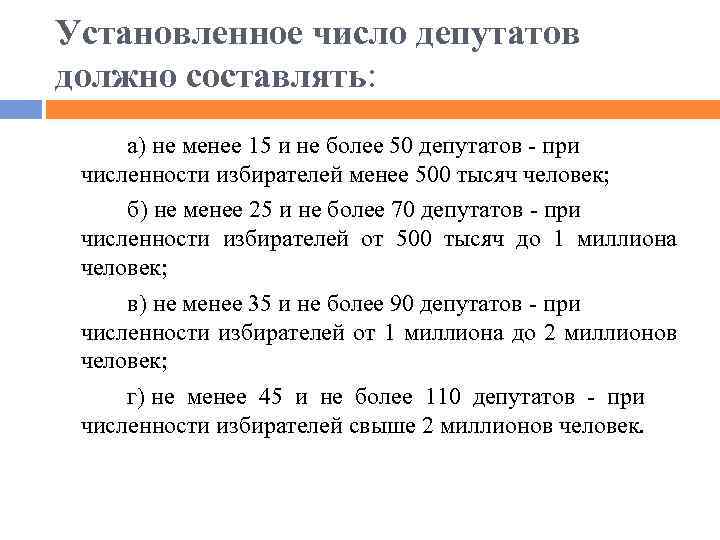 Установленное число депутатов должно составлять:

а) не менее 15 и не более 50 депутатов - при численности избирателей менее 500 тысяч человек;

б) не менее 25 и не более 70 депутатов - при численности избирателей от 500 тысяч до 1 миллиона человек;

в) не менее 35 и не более 90 депутатов - при численности избирателей от 1 миллиона до 2 миллионов человек;

г) не менее 45 и не более 110 депутатов - при численности избирателей свыше 2 миллионов человек.